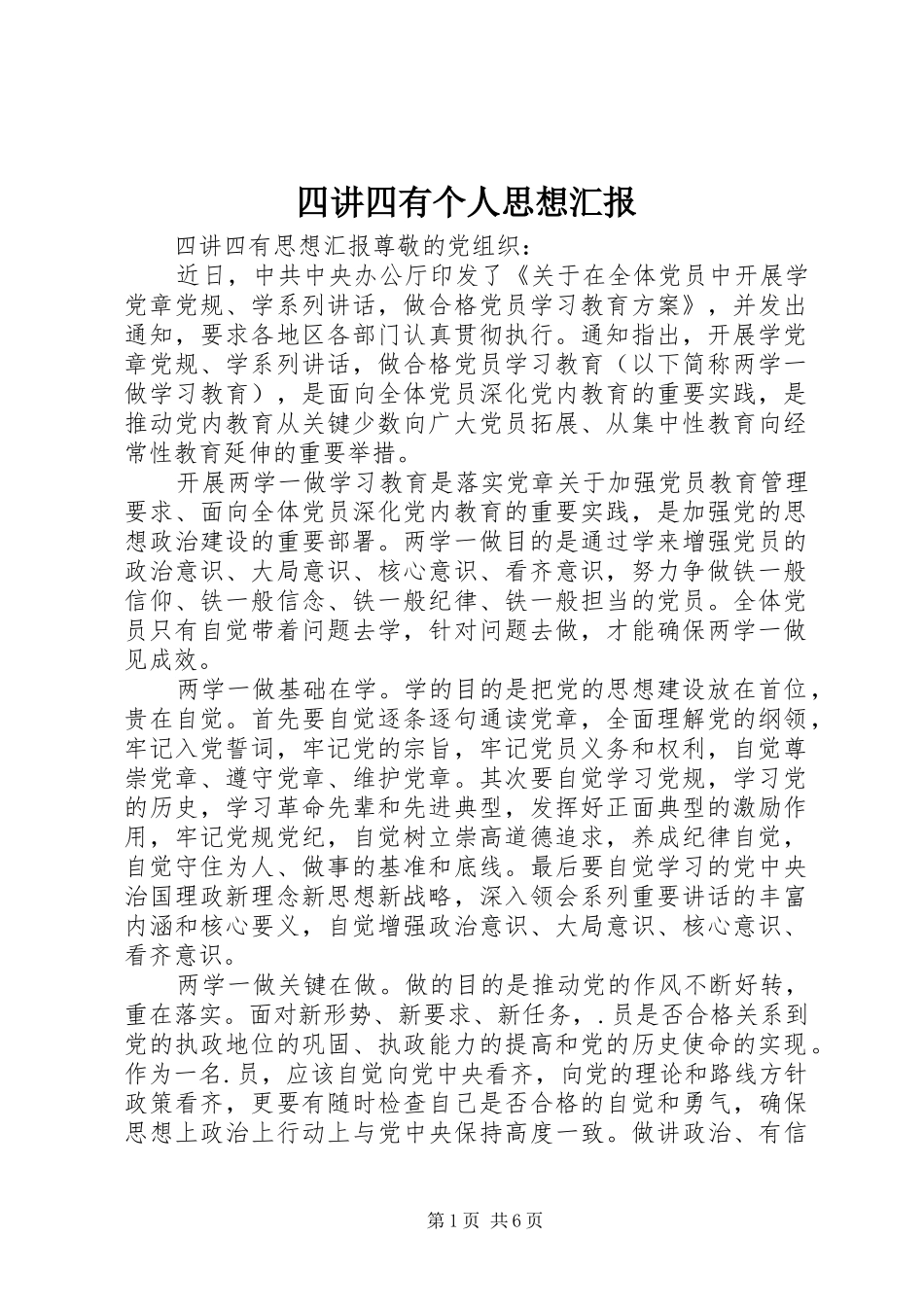 四讲四有个人思想汇报

四讲四有思想汇报尊敬的党组织：

近日，中共中央办公厅印发了《关于在全体党员中开展学党章党规、学系列讲话，做合格党员学习教育方案》，并发出通知，要求各地区各部门认真贯彻执行。通知指出，开展学党章党规、学系列讲话，做合格党员学习教育（以下简称两学一做学习教育），是面向全体党员深化党内教育的重要实践，是推动党内教育从关键少数向广大党员拓展、从集中性教育向经常性教育延伸的重要举措。

开展两学一做学习教育是落实党章关于加强党员教育管理要求、面向全体党员深化党内教育的重要实践，是加强党的思想政治建设的重要部署。两学一做目的是通过学来增强党员的政治意识、大局意识、核心意识、看齐意识，努力争做铁一般信仰、铁一般信念、铁一般纪律、铁一般担当的党员。全体党员只有自觉带着问题去学，针对问题去做，才能确保两学一做见成效。

两学一做基础在学。学的目的是把党的思想建设放在首位，贵在自觉。首先要自觉逐条逐句通读党章，全面理解党的纲领，牢记入党誓词，牢记党的宗旨，牢记党员义务和权利，自觉尊崇党章、遵守党章、维护党章。其次要自觉学习党规，学习党的历史，学习革命先辈和先进典型，发挥好正面典型的激励作用，牢记党规党纪，自觉树立崇高道德追求，养成纪律自觉，自觉守住为人、做事的基准和底线。最后要自觉学习的党中央治国理政新理念新思想新战略，深入领会系列重要讲话的丰富内涵和核心要义，自觉增强政治意识、大局意识、核心意识、看齐意识。

两学一做关键在做。做的目的是推动党的作风不断好转，重在落实。面对新形势、新要求、新任务，.员是否合格关系到党的执政地位的巩固、执政能力的提高和党的历史使命的实现。作为一名.员，应该自觉向党中央看齐，向党的理论和路线方针政策看齐，更要有随时检查自己是否合格的自觉和勇气，确保思想上政治上行动上与党中央保持高度一致。做讲政治、有信

第1页 共6页